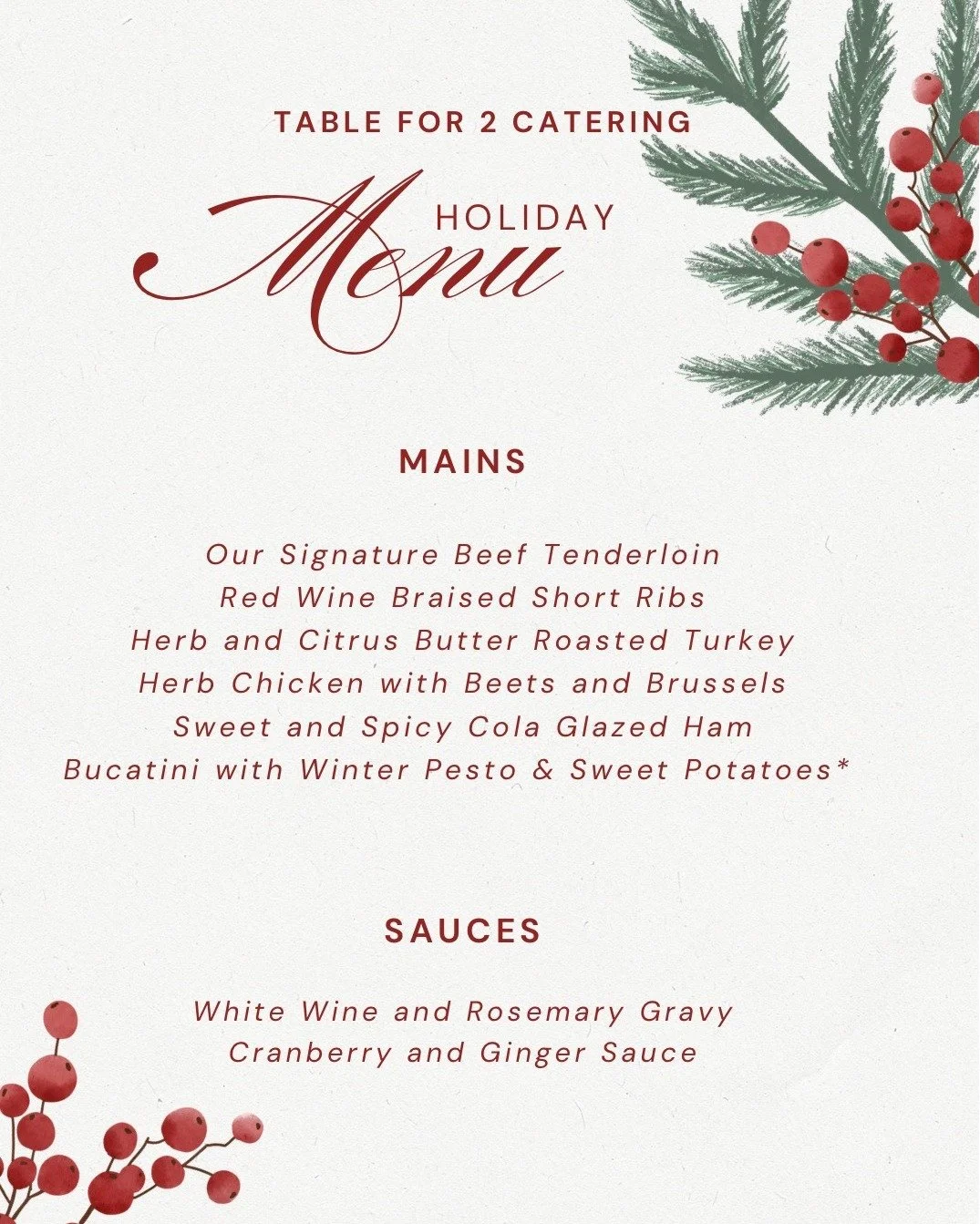 TABLE FOR 2 CATERING

HOLIDAY
Menu

MAINS

Our Signature Beef Tenderloin
Red Wine Braised Short Ribs
Herb and Citrus Butter Roasted Turkey
Herb Chicken with Beets and Brussels
Sweet and Spicy Cola Glazed Ham
Bucatini with Winter Pesto & Sweet Potatoes*

SAUCES

White Wine and Rosemary Gravy
Cranberry and Ginger Sauce